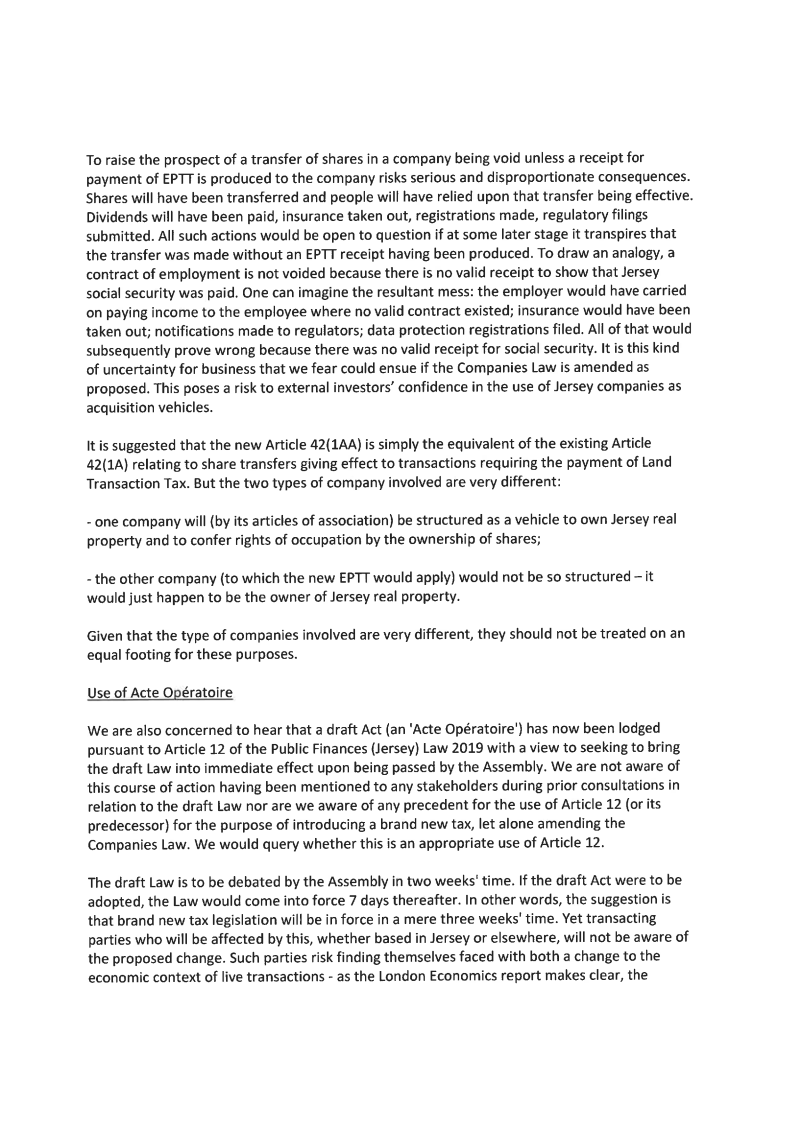 To raise the prospect of a transfer of shares in a company being void unless a receipt for payment of EPTT is produced to the company risks serious and disproportionate consequences. Shares will have been transferred and people will have relied upon that transfer being effective. Dividends will have been paid, insurance taken out, registrations made, regulatory filings submitted. All such actions would be open to question if at some later stage it transpires that the transfer was made without an EPTT receipt having been produced. To draw an analogy, a contract of employment is not voided because there is no valid receipt to show that Jersey social security was paid. One can imagine the resultant mess: the employer would have carried on paying income to the employee where no valid contract existed; insurance would have been taken out; notifications made to regulators; data protection registrations filed. All of that would subsequently prove wrong because there was no valid receipt for social security. It is this kind of uncertainty for business that we fear could ensue if the Companies Law is amended as proposed. This poses a risk to external investors' confidence in the use of Jersey companies as acquisition vehicles.

It is suggested that the new Article 42(1AA) is simply the equivalent of the existing Article 42(1A) relating to share transfers giving effect to transactions requiring the payment of Land Transaction Tax. But the two types of company involved are very different:

- one company will (by its articles of association) be structured as a vehicle to own Jersey real property and to confer rights of occupation by the ownership of shares;

- the other company (to which the new EPTT would apply) would not be so structured – it would just happen to be the owner of Jersey real property.

Given that the type of companies involved are very different, they should not be treated on an equal footing for these purposes.

Use of Acte Opératoire

We are also concerned to hear that a draft Act (an 'Acte Opératoire') has now been lodged pursuant to Article 12 of the Public Finances (Jersey) Law 2019 with a view to seeking to bring the draft Law into immediate effect upon being passed by the Assembly. We are not aware of this course of action having been mentioned to any stakeholders during prior consultations in relation to the draft Law nor are we aware of any precedent for the use of Article 12 (or its predecessor) for the purpose of introducing a brand new tax, let alone amending the Companies Law. We would query whether this is an appropriate use of Article 12.

The draft Law is to be debated by the Assembly in two weeks' time. If the draft Act were to be adopted, the Law would come into force 7 days thereafter. In other words, the suggestion is that brand new tax legislation will be in force in a mere three weeks' time. Yet transacting parties who will be affected by this, whether based in Jersey or elsewhere, will not be aware of the proposed change. Such parties risk finding themselves faced with both a change to the economic context of live transactions - as the London Economics report makes clear, the